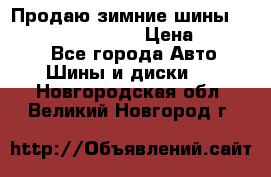 Продаю зимние шины
Цена
Все города Авто
Шины и диски
Новгородская обл
Великий Новгород г

http://Объявлений.сайт